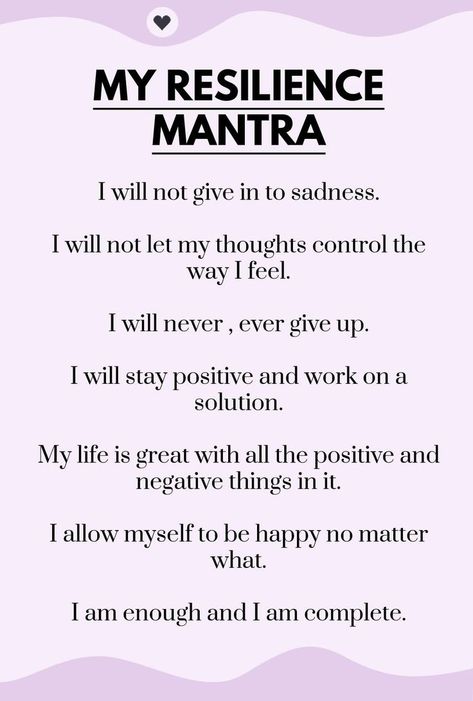 MY RESILIENCE MANTRA

I will not give in to sadness.

I will not let my thoughts control the way I feel.

I will never , ever give up.

I will stay positive and work on a solution.

My life is great with all the positive and negative things in it.

I allow myself to be happy no matter what.

I am enough and I am complete.